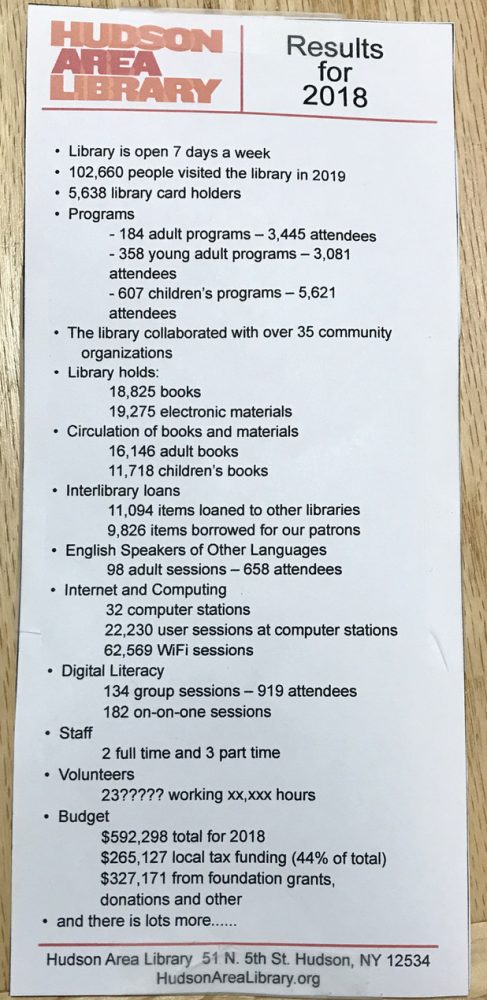 HUDSON AREA LIBRARY

Results for 2018

• Library is open 7 days a week
• 102,660 people visited the library in 2019
• 5,638 library card holders
• Programs
- 184 adult programs – 3,445 attendees
- 358 young adult programs – 3,081 attendees
- 607 children's programs – 5,621 attendees
• The library collaborated with over 35 community organizations
• Library holds:
18,825 books
19,275 electronic materials
• Circulation of books and materials
16,146 adult books
11,718 children's books
• Interlibrary loans
11,094 items loaned to other libraries
9,826 items borrowed for our patrons
• English Speakers of Other Languages
98 adult sessions – 658 attendees
• Internet and Computing
32 computer stations
22,230 user sessions at computer stations
62,569 WiFi sessions
• Digital Literacy
134 group sessions – 919 attendees
182 on-on-one sessions
• Staff
2 full time and 3 part time
• Volunteers
23????? working xx,xxx hours
• Budget
$592,298 total for 2018
$265,127 local tax funding (44% of total)
$327,171 from foundation grants, donations and other
• and there is lots more......

Hudson Area Library 51 N. 5th St. Hudson, NY 12534
HudsonAreaLibrary.org